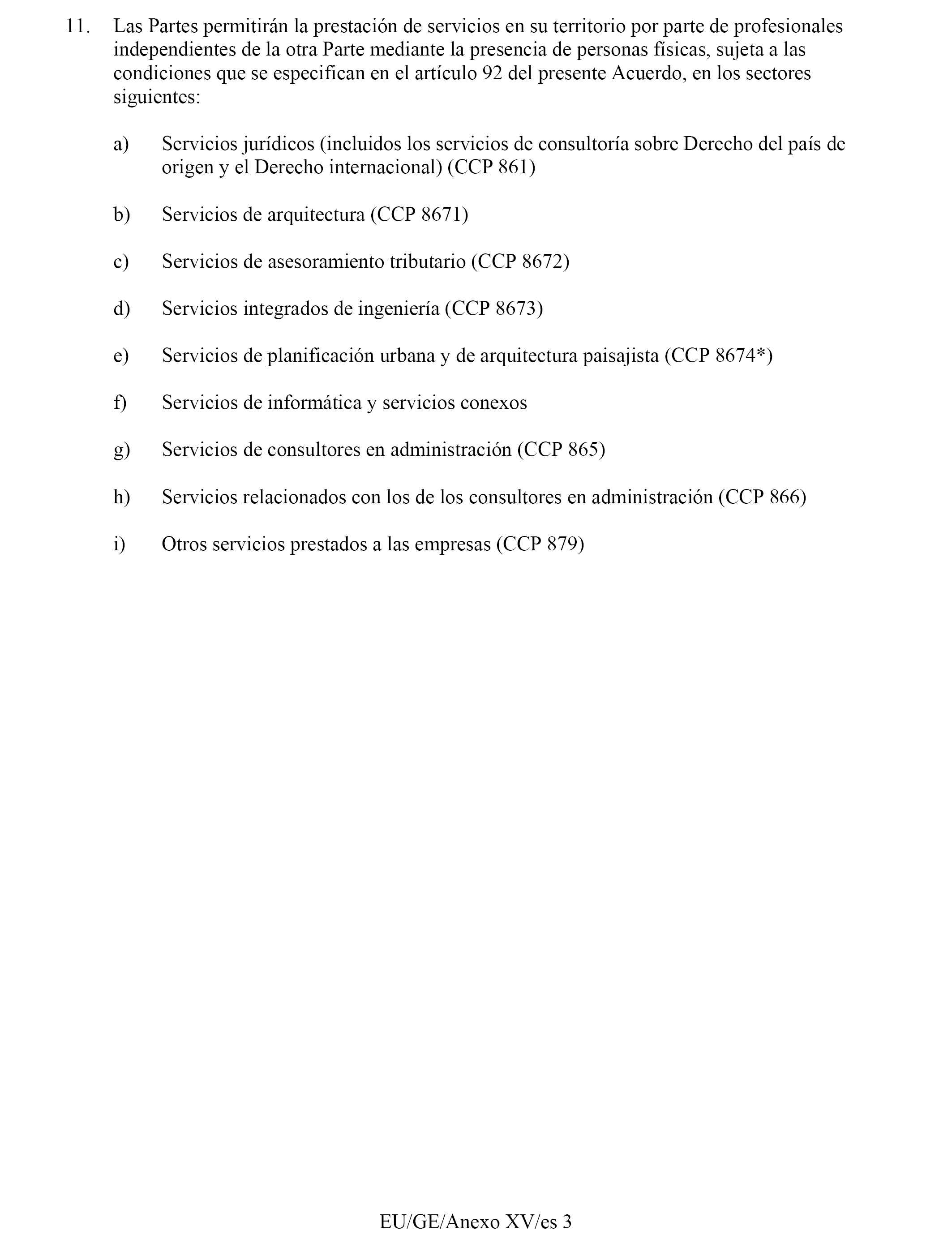 11. Las Partes permitirán la prestación de servicios en su territorio por parte de profesionales independientes de la otra Parte mediante la presencia de personas físicas, sujeta a las condiciones que se especifican en el artículo 92 del presente Acuerdo, en los sectores siguientes:

a) Servicios jurídicos (incluidos los servicios de consultoría sobre Derecho del país de origen y el Derecho internacional) (CCP 861)

b) Servicios de arquitectura (CCP 8671)

c) Servicios de asesoramiento tributario (CCP 8672)

d) Servicios integrados de ingeniería (CCP 8673)

e) Servicios de planificación urbana y de arquitectura paisajista (CCP 8674*)

f) Servicios de informática y servicios conexos

g) Servicios de consultores en administración (CCP 865)

h) Servicios relacionados con los de los consultores en administración (CCP 866)

i) Otros servicios prestados a las empresas (CCP 879)

EU/GE/Anexo XV/es 3